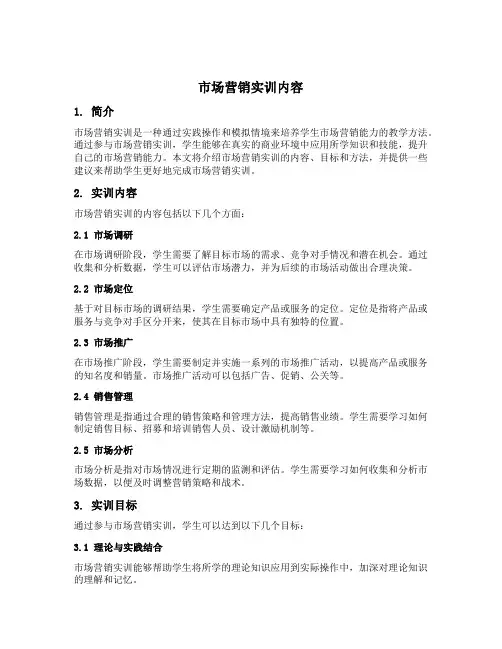 市场营销实训内容

1. 简介

市场营销实训是一种通过实践操作和模拟情境来培养学生市场营销能力的教学方法。通过参与市场营销实训，学生能够在真实的商业环境中应用所学知识和技能，提升自己的市场营销能力。本文将介绍市场营销实训的内容、目标和方法，并提供一些建议来帮助学生更好地完成市场营销实训。

2. 实训内容

市场营销实训的内容包括以下几个方面：

2.1 市场调研

在市场调研阶段，学生需要了解目标市场的需求、竞争对手情况和潜在机会。通过收集和分析数据，学生可以评估市场潜力，并为后续的市场活动做出合理决策。

2.2 市场定位

基于对目标市场的调研结果，学生需要确定产品或服务的定位。定位是指将产品或服务与竞争对手区分开来，使其在目标市场中具有独特的位置。

2.3 市场推广

在市场推广阶段，学生需要制定并实施一系列的市场推广活动，以提高产品或服务的知名度和销量。市场推广活动可以包括广告、促销、公关等。

2.4 销售管理

销售管理是指通过合理的销售策略和管理方法，提高销售业绩。学生需要学习如何制定销售目标、招募和培训销售人员、设计激励机制等。

2.5 市场分析

市场分析是指对市场情况进行定期的监测和评估。学生需要学习如何收集和分析市场数据，以便及时调整营销策略和战术。

3. 实训目标

通过参与市场营销实训，学生可以达到以下几个目标：

3.1 理论与实践结合

市场营销实训能够帮助学生将所学的理论知识应用到实际操作中，加深对理论知识的理解和记忆。